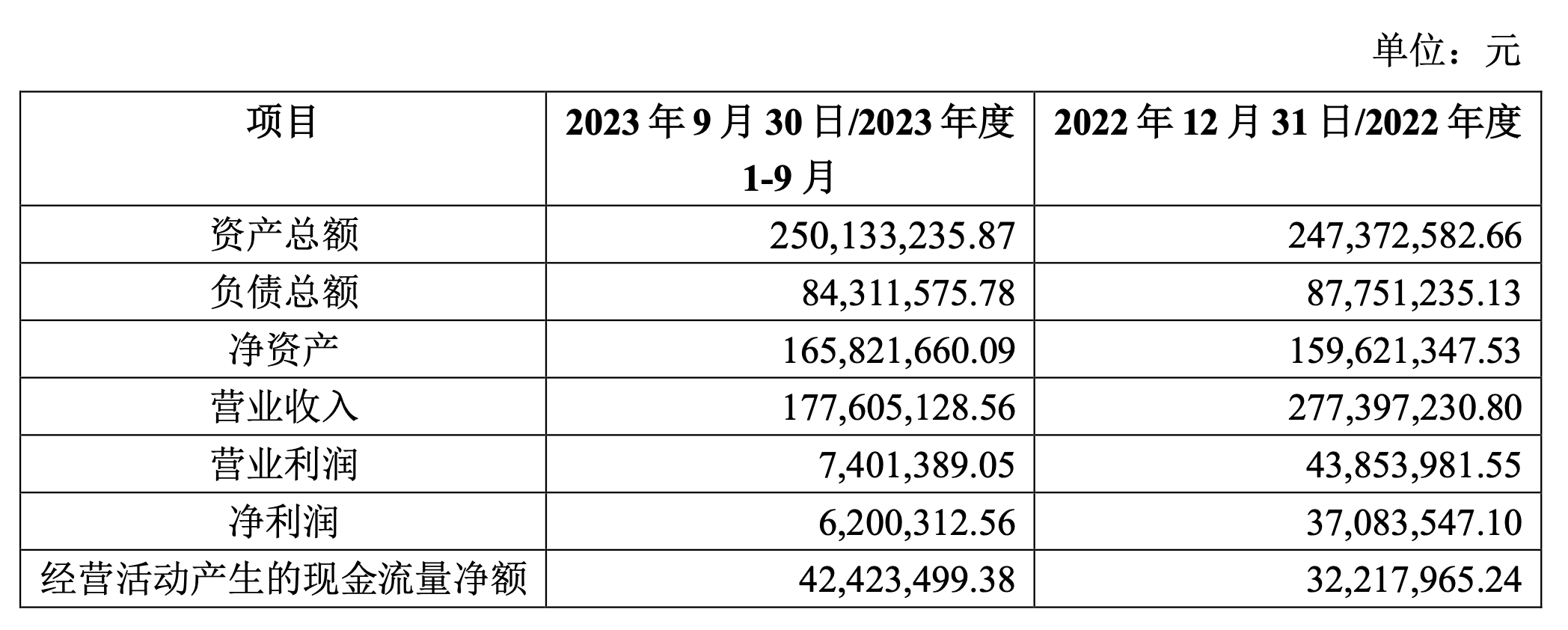 单位：元

| 项目 | 2023 年 9 月 30 日/2023 年度 1-9 月 | 2022 年 12 月 31 日/2022 年度 |
|---|---|---|
| 资产总额 | 250,133,235.87 | 247,372,582.66 |
| 负债总额 | 84,311,575.78 | 87,751,235.13 |
| 净资产 | 165,821,660.09 | 159,621,347.53 |
| 营业收入 | 177,605,128.56 | 277,397,230.80 |
| 营业利润 | 7,401,389.05 | 43,853,981.55 |
| 净利润 | 6,200,312.56 | 37,083,547.10 |
| 经营活动产生的现金流量净额 | 42,423,499.38 | 32,217,965.24 |